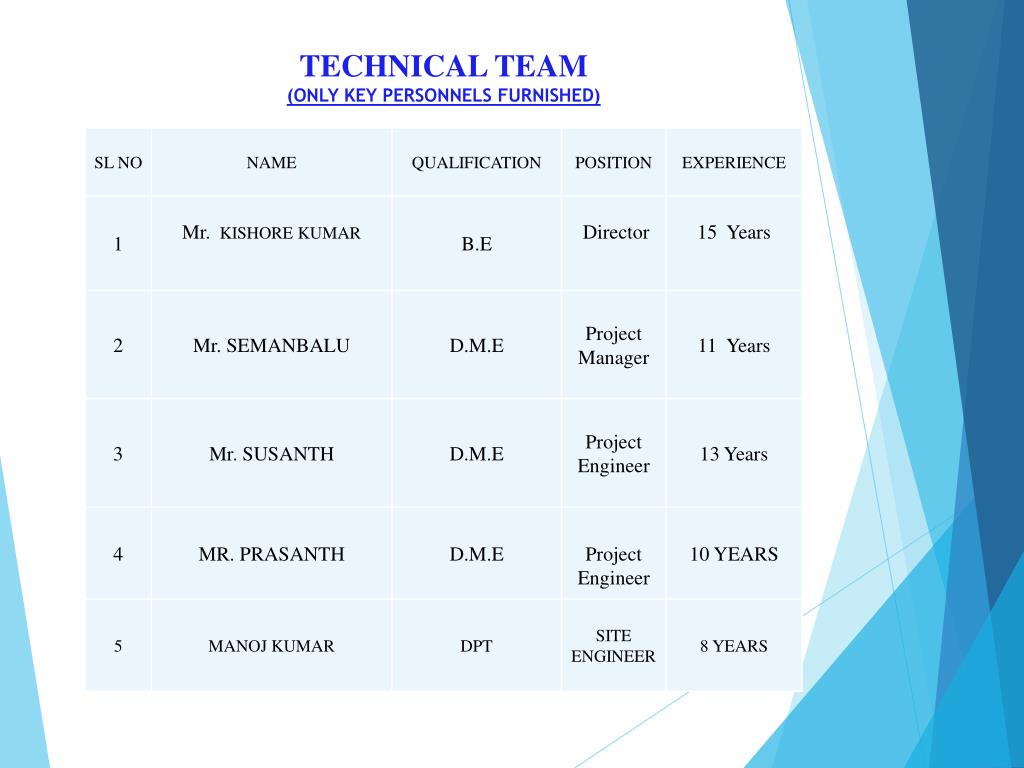 TECHNICAL TEAM
(ONLY KEY PERSONNELS FURNISHED)

| SL NO | NAME | QUALIFICATION | POSITION | EXPERIENCE |
|---|---|---|---|---|
| 1 | Mr. KISHORE KUMAR | B.E | Director | 15 Years |
| 2 | Mr. SEMANBALU | D.M.E | Project Manager | 11 Years |
| 3 | Mr. SUSANTH | D.M.E | Project Engineer | 13 Years |
| 4 | MR. PRASANTH | D.M.E | Project Engineer | 10 YEARS |
| 5 | MANOJ KUMAR | DPT | SITE ENGINEER | 8 YEARS |